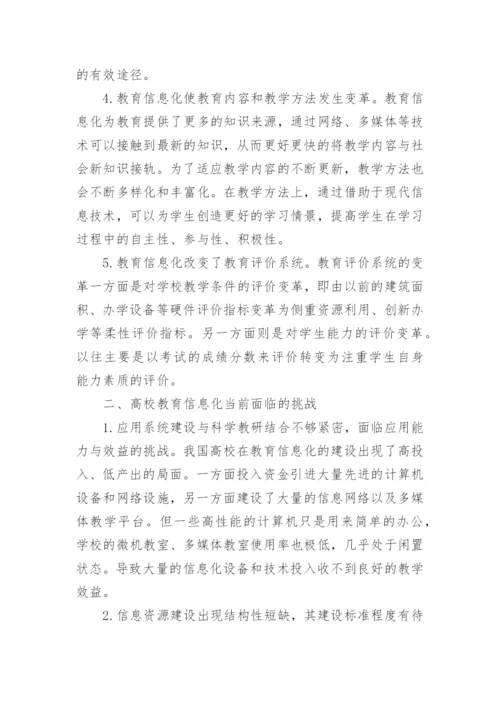 的有效途径。

4. 教育信息化使教育内容和教学方法发生变革。教育信息化为教育提供了更多的知识来源，通过网络、多媒体等技术可以接触到最新的知识，从而更好更快的将教学内容与社会新知识接轨。为了适应教学内容的不断更新，教学方法也会不断多样化和丰富化。在教学方法上，通过借助于现代信息技术，可以为学生创造更好的学习情景，提高学生在学习过程中的自主性、参与性、积极性。

5. 教育信息化改变了教育评价系统。教育评价系统的变革一方面是对学校教学条件的评价变革，即由以前的建筑面积、办学设备等硬件评价指标变革为侧重资源利用、创新办学等柔性评价指标。另一方面则是对学生能力的评价变革。以往主要是以考试的成绩分数来评价转变为注重学生自身能力素质的评价。

二、高校教育信息化当前面临的挑战

1. 应用系统建设与科学教研结合不够紧密，面临应用能力与效益的挑战。我国高校在教育信息化的建设出现了高投入、低产出的局面。一方面投入资金引进大量先进的计算机设备和网络设施，另一方面建设了大量的信息网络以及多媒体教学平台。但一些高性能的计算机只是用来简单的办公，学校的微机教室、多媒体教室使用率也极低，几乎处于闲置状态。导致大量的信息化设备和技术投入收不到良好的教学效益。

2. 信息资源建设出现结构性短缺，其建设标准程度有待